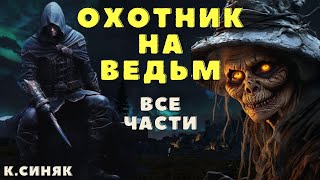 ОХОТНИК НА ВЕДЬМ

ВСЕ ЧАСТИ

К.СИНЯК